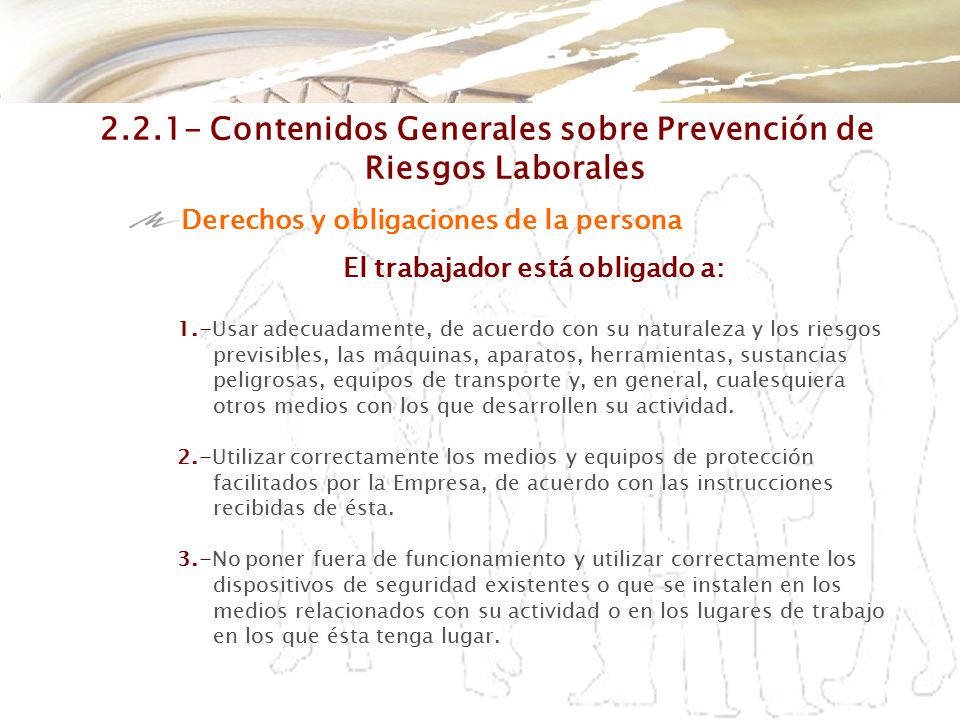 2.2.1- Contenidos Generales sobre Prevención de Riesgos Laborales

Derechos y obligaciones de la persona

El trabajador está obligado a:

1.-Usar adecuadamente, de acuerdo con su naturaleza y los riesgos previsibles, las máquinas, aparatos, herramientas, sustancias peligrosas, equipos de transporte y, en general, cualesquiera otros medios con los que desarrollen su actividad.

2.-Utilizar correctamente los medios y equipos de protección facilitados por la Empresa, de acuerdo con las instrucciones recibidas de ésta.

3.-No poner fuera de funcionamiento y utilizar correctamente los dispositivos de seguridad existentes o que se instalen en los medios relacionados con su actividad o en los lugares de trabajo en los que ésta tenga lugar.